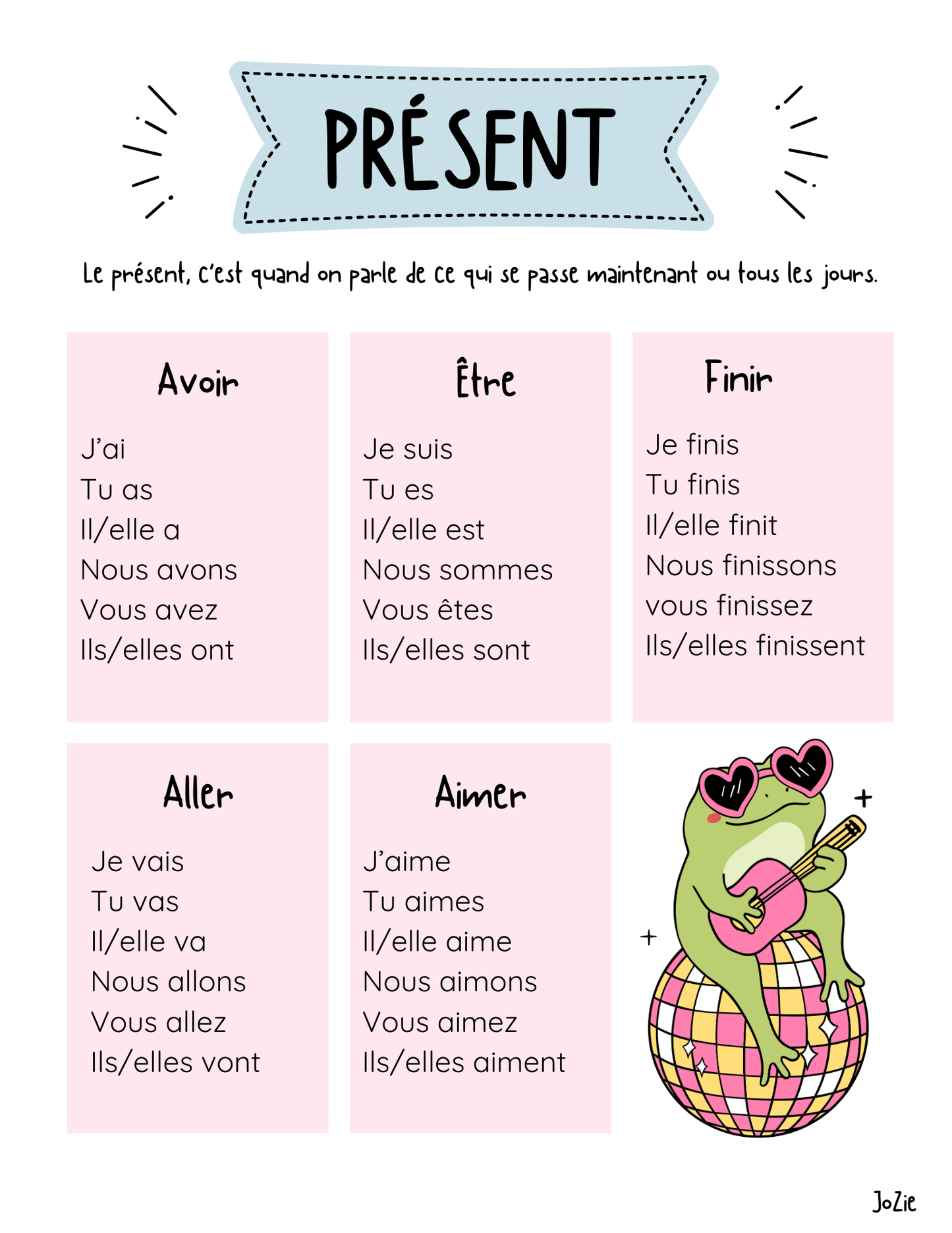 PRÉSENT

Le présent, c'est quand on parle de ce qui se passe maintenant ou tous les jours.

Avoir

J'ai
Tu as
Il/elle a
Nous avons
Vous avez
Ils/elles ont

Être

Je suis
Tu es
Il/elle est
Nous sommes
Vous êtes
Ils/elles sont

Finir

Je finis
Tu finis
Il/elle finit
Nous finissons
vous finissez
Ils/elles finissent

Aller

Je vais
Tu vas
Il/elle va
Nous allons
Vous allez
Ils/elles vont

Aimer

J'aime
Tu aimes
Il/elle aime
Nous aimons
Vous aimez
Ils/elles aiment

JoZie